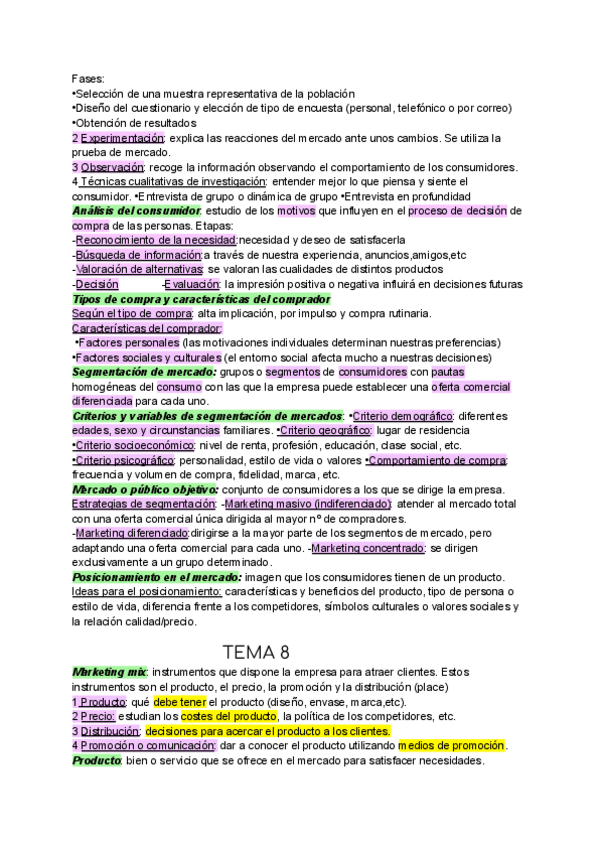 Fases:
•Selección de una muestra representativa de la población
•Diseño del cuestionario y elección de tipo de encuesta (personal, telefónico o por correo)
•Obtención de resultados
2 Experimentación: explica las reacciones del mercado ante unos cambios. Se utiliza la prueba de mercado.
3 Observación: recoge la información observando el comportamiento de los consumidores.
4 Técnicas cualitativas de investigación: entender mejor lo que piensa y siente el consumidor. •Entrevista de grupo o dinámica de grupo •Entrevista en profundidad
Análisis del consumidor: estudio de los motivos que influyen en el proceso de decisión de compra de las personas. Etapas:
-Reconocimiento de la necesidad:necesidad y deseo de satisfacerla
-Búsqueda de información:a través de nuestra experiencia, anuncios,amigos,etc
-Valoración de alternativas: se valoran las cualidades de distintos productos
-Decisión -Evaluación: la impresión positiva o negativa influirá en decisiones futuras
Tipos de compra y características del comprador
Según el tipo de compra: alta implicación, por impulso y compra rutinaria.
Características del comprador:
•Factores personales (las motivaciones individuales determinan nuestras preferencias)
•Factores sociales y culturales (el entorno social afecta mucho a nuestras decisiones)
Segmentación de mercado: grupos o segmentos de consumidores con pautas homogéneas del consumo con las que la empresa puede establecer una oferta comercial diferenciada para cada uno.
Criterios y variables de segmentación de mercados: •Criterio demográfico: diferentes edades, sexo y circunstancias familiares. •Criterio geográfico: lugar de residencia
•Criterio socioeconómico: nivel de renta, profesión, educación, clase social, etc.
•Criterio psicográfico: personalidad, estilo de vida o valores •Comportamiento de compra: frecuencia y volumen de compra, fidelidad, marca, etc.
Mercado o público objetivo: conjunto de consumidores a los que se dirige la empresa.
Estrategias de segmentación: -Marketing masivo (indiferenciado): atender al mercado total con una oferta comercial única dirigida al mayor nº de compradores.
-Marketing diferenciado:dirigirse a la mayor parte de los segmentos de mercado, pero adaptando una oferta comercial para cada uno. -Marketing concentrado: se dirigen exclusivamente a un grupo determinado.
Posicionamiento en el mercado: imagen que los consumidores tienen de un producto.
Ideas para el posicionamiento: características y beneficios del producto, tipo de persona o estilo de vida, diferencia frente a los competidores, símbolos culturales o valores sociales y la relación calidad/precio.

TEMA 8

Marketing mix: instrumentos que dispone la empresa para atraer clientes. Estos instrumentos son el producto, el precio, la promoción y la distribución (place)
1 Producto: qué debe tener el producto (diseño, envase, marca,etc).
2 Precio: estudian los costes del producto, la política de los competidores, etc.
3 Distribución: decisiones para acercar el producto a los clientes.
4 Promoción o comunicación: dar a conocer el producto utilizando medios de promoción.
Producto: bien o servicio que se ofrece en el mercado para satisfacer necesidades.